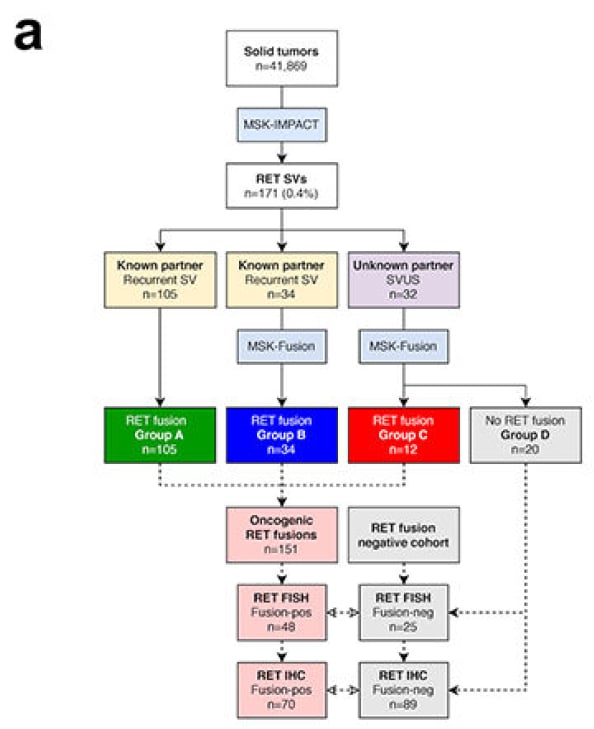 a

Solid tumors
n=41,869

MSK-IMPACT

RET SVs
n=171 (0.4%)

Known partner
Recurrent SV
n=105

Known partner
Recurrent SV
n=34

Unknown partner
SVUS
n=32

MSK-Fusion

MSK-Fusion

RET fusion
Group A
n=105

RET fusion
Group B
n=34

RET fusion
Group C
n=12

No RET fusion
Group D
n=20

Oncogenic
RET fusions
n=151

RET fusion
negative cohort

RET FISH
Fusion-pos
n=48

RET FISH
Fusion-neg
n=25

RET IHC
Fusion-pos
n=70

RET IHC
Fusion-neg
n=89